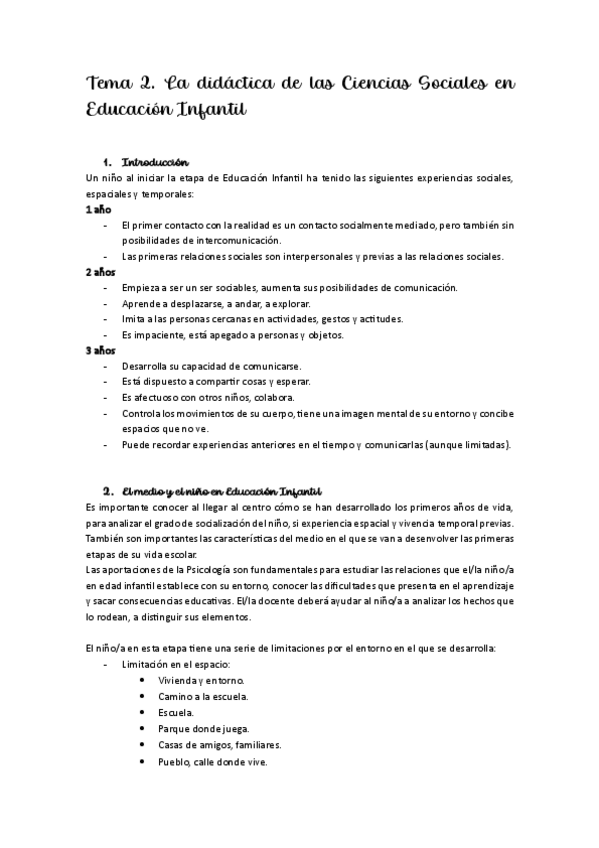 Tema 2. La didáctica de las Ciencias Sociales en Educación Infantil

1. Introducción

Un niño al iniciar la etapa de Educación Infantil ha tenido las siguientes experiencias sociales, espaciales y temporales:

1 año

- El primer contacto con la realidad es un contacto socialmente mediado, pero también sin posibilidades de intercomunicación.
- Las primeras relaciones sociales son interpersonales y previas a las relaciones sociales.

2 años

- Empieza a ser un ser sociables, aumenta sus posibilidades de comunicación.
- Aprende a desplazarse, a andar, a explorar.
- Imita a las personas cercanas en actividades, gestos y actitudes.
- Es impaciente, está apegado a personas y objetos.

3 años

- Desarrolla su capacidad de comunicarse.
- Está dispuesto a compartir cosas y esperar.
- Es afectuoso con otros niños, colabora.
- Controla los movimientos de su cuerpo, tiene una imagen mental de su entorno y concibe espacios que no ve.
- Puede recordar experiencias anteriores en el tiempo y comunicarlas (aunque limitadas).

2. El medio y el niño en Educación Infantil

Es importante conocer al llegar al centro cómo se han desarrollado los primeros años de vida, para analizar el grado de socialización del niño, si experiencia espacial y vivencia temporal previas. También son importantes las características del medio en el que se van a desenvolver las primeras etapas de su vida escolar.

Las aportaciones de la Psicología son fundamentales para estudiar las relaciones que el/la niño/a en edad infantil establece con su entorno, conocer las dificultades que presenta en el aprendizaje y sacar consecuencias educativas. El/la docente deberá ayudar al niño/a a analizar los hechos que lo rodean, a distinguir sus elementos.

El niño/a en esta etapa tiene una serie de limitaciones por el entorno en el que se desarrolla:

- Limitación en el espacio:
  • Vivienda y entorno.
  • Camino a la escuela.
  • Escuela.
  • Parque donde juega.
  • Casas de amigos, familiares.
  • Pueblo, calle donde vive.